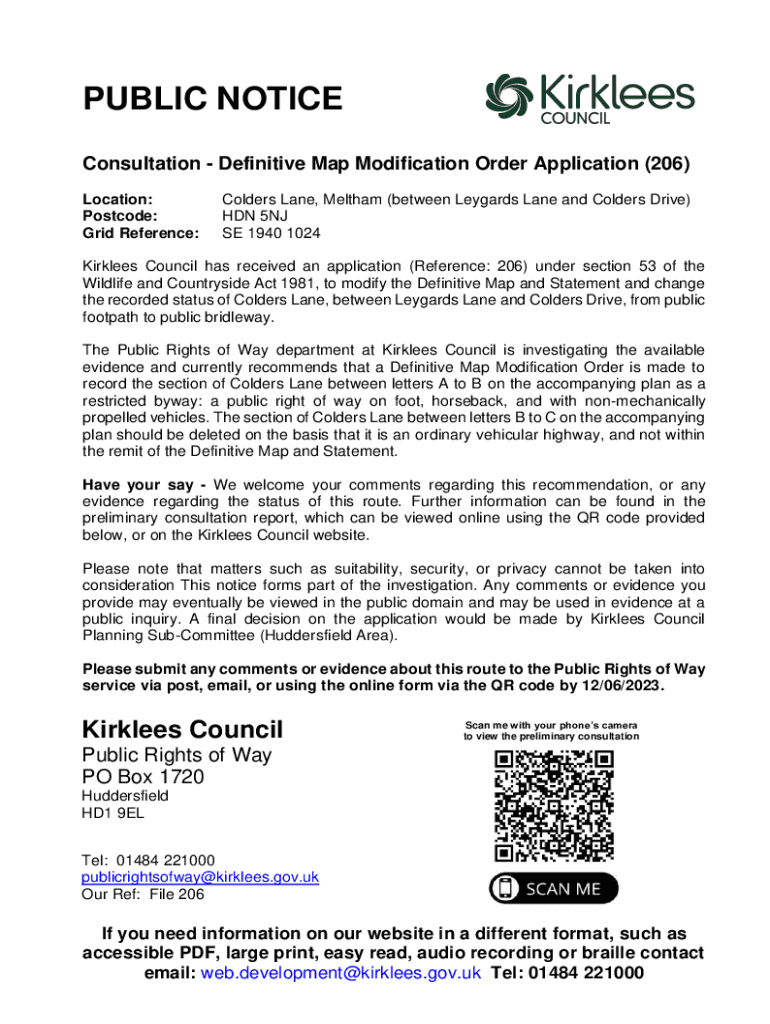 PUBLIC NOTICE

Kirklees COUNCIL

Consultation - Definitive Map Modification Order Application (206)

Location: Colders Lane, Meltham (between Leygards Lane and Colders Drive)
Postcode: HDN 5NJ
Grid Reference: SE 1940 1024

Kirklees Council has received an application (Reference: 206) under section 53 of the Wildlife and Countryside Act 1981, to modify the Definitive Map and Statement and change the recorded status of Colders Lane, between Leygards Lane and Colders Drive, from public footpath to public bridleway.

The Public Rights of Way department at Kirklees Council is investigating the available evidence and currently recommends that a Definitive Map Modification Order is made to record the section of Colders Lane between letters A to B on the accompanying plan as a restricted byway: a public right of way on foot, horseback, and with non-mechanically propelled vehicles. The section of Colders Lane between letters B to C on the accompanying plan should be deleted on the basis that it is an ordinary vehicular highway, and not within the remit of the Definitive Map and Statement.

Have your say - We welcome your comments regarding this recommendation, or any evidence regarding the status of this route. Further information can be found in the preliminary consultation report, which can be viewed online using the QR code provided below, or on the Kirklees Council website.

Please note that matters such as suitability, security, or privacy cannot be taken into consideration This notice forms part of the investigation. Any comments or evidence you provide may eventually be viewed in the public domain and may be used in evidence at a public inquiry. A final decision on the application would be made by Kirklees Council Planning Sub-Committee (Huddersfield Area).

Please submit any comments or evidence about this route to the Public Rights of Way service via post, email, or using the online form via the QR code by 12/06/2023.

Kirklees Council
Public Rights of Way
PO Box 1720
Huddersfield
HD1 9EL

Tel: 01484 221000
publicrightsofway@kirklees.gov.uk
Our Ref: File 206

Scan me with your phone's camera to view the preliminary consultation

SCAN ME

If you need information on our website in a different format, such as accessible PDF, large print, easy read, audio recording or braille contact email: web.development@kirklees.gov.uk Tel: 01484 221000